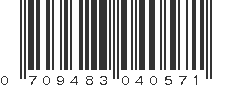 0 709483 040571